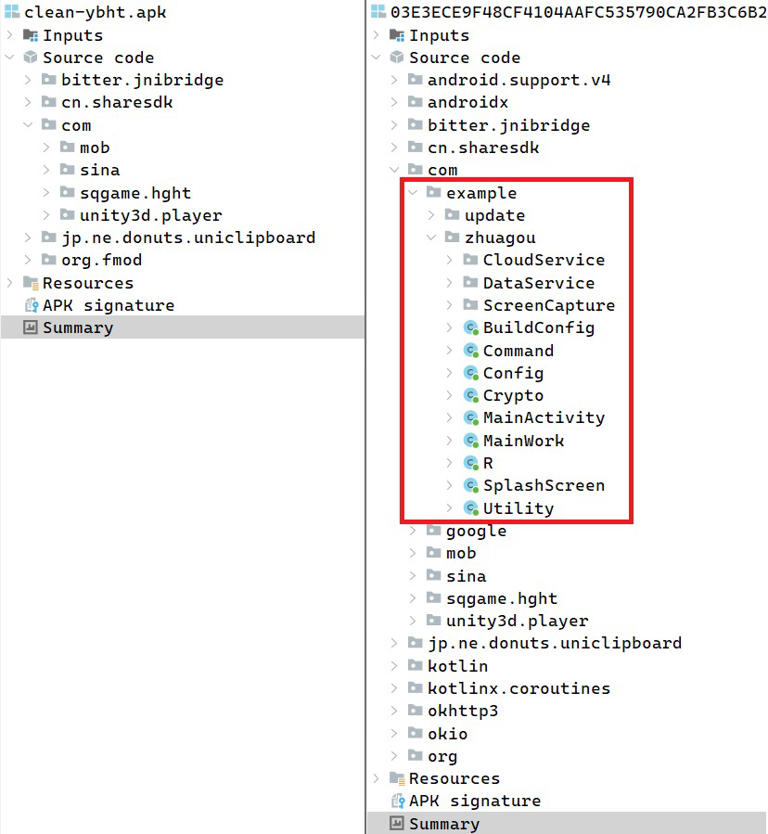 clean-ybht.apk
Inputs
Source code
bitter.jnibridge
cn.sharesdk
com
mob
sina
sqgame.hght
unity3d.player
jp.ne.donuts.uniclipboard
org.fmod
Resources
APK signature
Summary

03E3ECE9F48CF4104AAFC535790CA2FB3C6B2
Inputs
Source code
android.support.v4
androidx
bitter.jnibridge
cn.sharesdk
com
example
update
zhuagou
CloudService
DataService
ScreenCapture
BuildConfig
Command
Config
Crypto
MainActivity
MainWork
R
SplashScreen
Utility
google
mob
sina
sqgame.hght
unity3d.player
jp.ne.donuts.uniclipboard
kotlin
kotlinx.coroutines
okhttp3
okio
org
Resources
APK signature
Summary